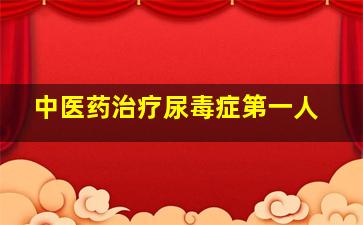 中医药治疗尿毒症第一人